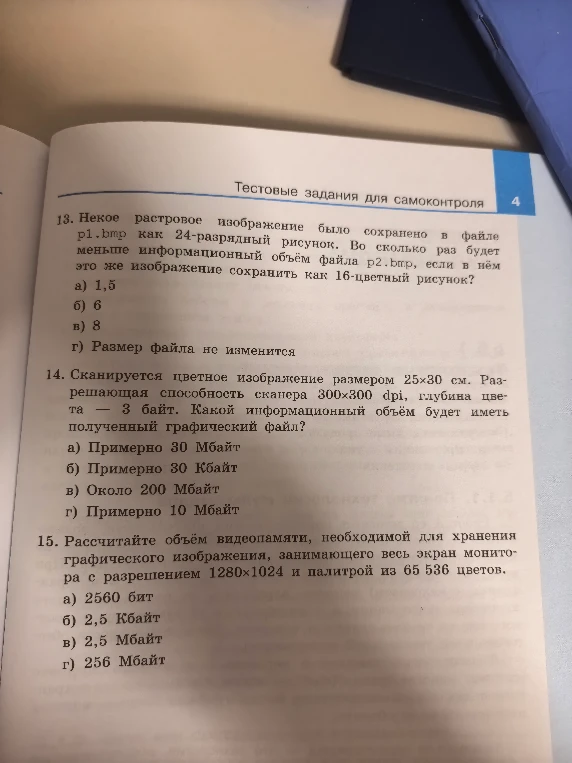 Тестовые задания для самоконтроля 4

13. Некое растровое изображение было сохранено в файле p1.bmp как 24-разрядный рисунок. Во сколько раз будет меньше информационный объём файла p2.bmp, если в нём это же изображение сохранить как 16-цветный рисунок?
а) 1,5
б) 6
в) 8
г) Размер файла не изменится

14. Сканируется цветное изображение размером 25×30 см. Разрешающая способность сканера 300×300 dpi, глубина цвета — 3 байт. Какой информационный объём будет иметь полученный графический файл?
а) Примерно 30 Мбайт
б) Примерно 30 Кбайт
в) Около 200 Мбайт
г) Примерно 10 Мбайт

15. Рассчитайте объём видеопамяти, необходимой для хранения графического изображения, занимающего весь экран монитора с разрешением 1280×1024 и палитрой из 65 536 цветов.
а) 2560 бит
б) 2,5 Кбайт
в) 2,5 Мбайт
г) 256 Мбайт